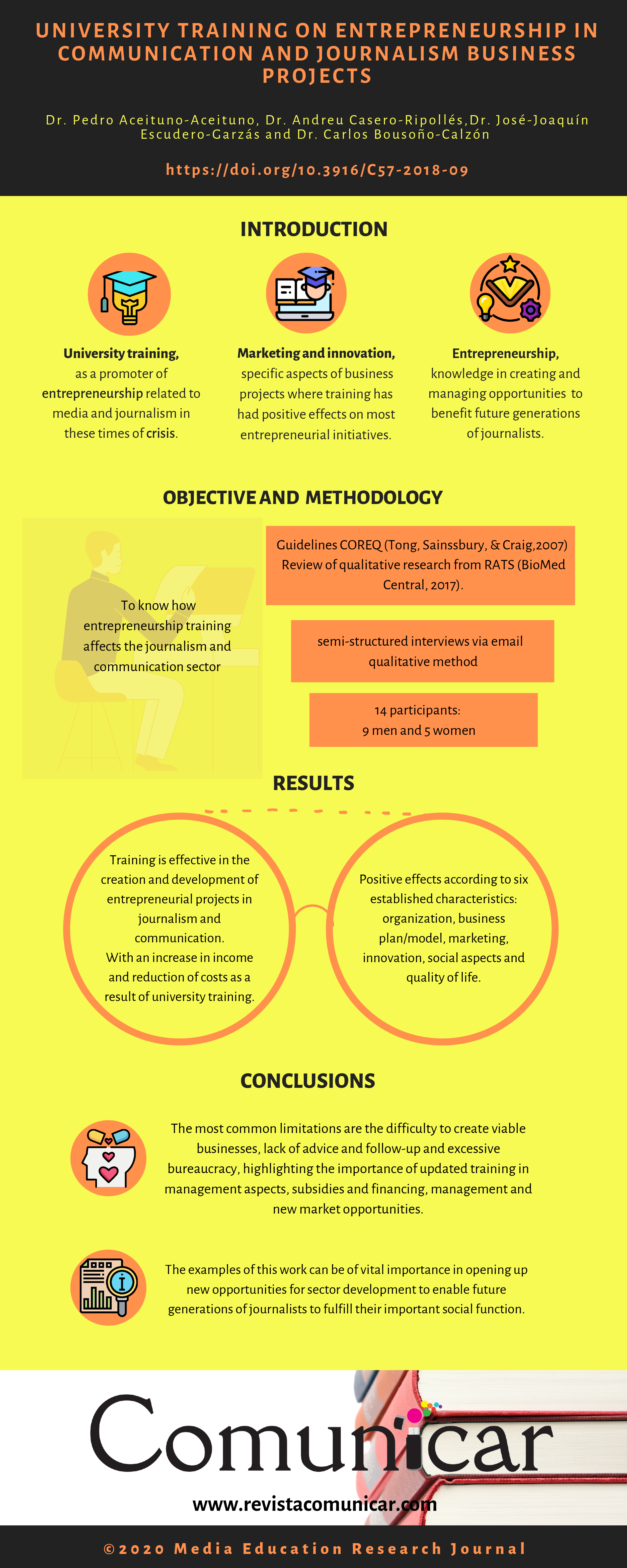 UNIVERSITY TRAINING ON ENTREPRENEURSHIP IN COMMUNICATION AND JOURNALISM BUSINESS PROJECTS

Dr. Pedro Aceituno-Aceituno, Dr. Andreu Casero-Ripollés,Dr. José-Joaquín Escudero-Garzás and Dr. Carlos Bousoño-Calzón

https://doi.org/10.3916/C57-2018-09

INTRODUCTION

University training, as a promoter of entrepreneurship related to media and journalism in these times of crisis.

Marketing and innovation, specific aspects of business projects where training has had positive effects on most entrepreneurial initiatives.

Entrepreneurship, knowledge in creating and managing opportunities to benefit future generations of journalists.

OBJECTIVE AND METHODOLOGY

To know how entrepreneurship training affects the journalism and communication sector

Guidelines COREQ (Tong, Sainssbury, & Craig,2007) Review of qualitative research from RATS (BioMed Central, 2017).

semi-structured interviews via email qualitative method

14 participants: 9 men and 5 women

RESULTS

Training is effective in the creation and development of entrepreneurial projects in journalism and communication. With an increase in income and reduction of costs as a result of university training.

Positive effects according to six established characteristics: organization, business plan/model, marketing, innovation, social aspects and quality of life.

CONCLUSIONS

The most common limitations are the difficulty to create viable businesses, lack of advice and follow-up and excessive bureaucracy, highlighting the importance of updated training in management aspects, subsidies and financing, management and new market opportunities.

The examples of this work can be of vital importance in opening up new opportunities for sector development to enable future generations of journalists to fulfill their important social function.

Comunicar

www.revistacomunicar.com

©2020 Media Education Research Journal